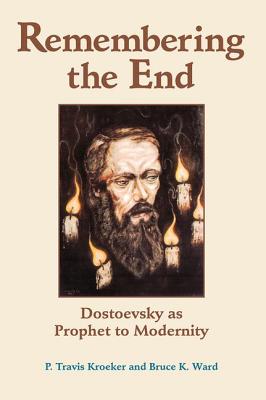 Remembering the End

Dostoevsky as Prophet to Modernity

P. Travis Kroeker and Bruce K. Ward